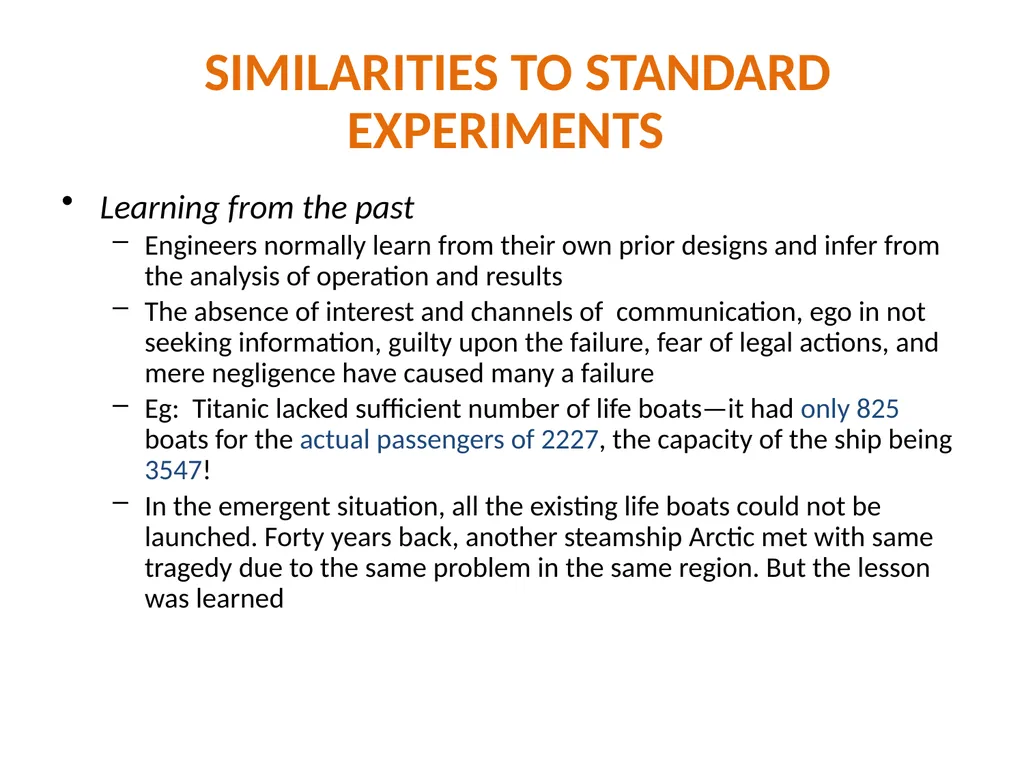 SIMILARITIES TO STANDARD EXPERIMENTS

• Learning from the past
– Engineers normally learn from their own prior designs and infer from the analysis of operation and results
– The absence of interest and channels of communication, ego in not seeking information, guilty upon the failure, fear of legal actions, and mere negligence have caused many a failure
– Eg: Titanic lacked sufficient number of life boats—it had only 825 boats for the actual passengers of 2227, the capacity of the ship being 3547!
– In the emergent situation, all the existing life boats could not be launched. Forty years back, another steamship Arctic met with same tragedy due to the same problem in the same region. But the lesson was learned